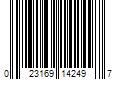 0 23169 14249 7